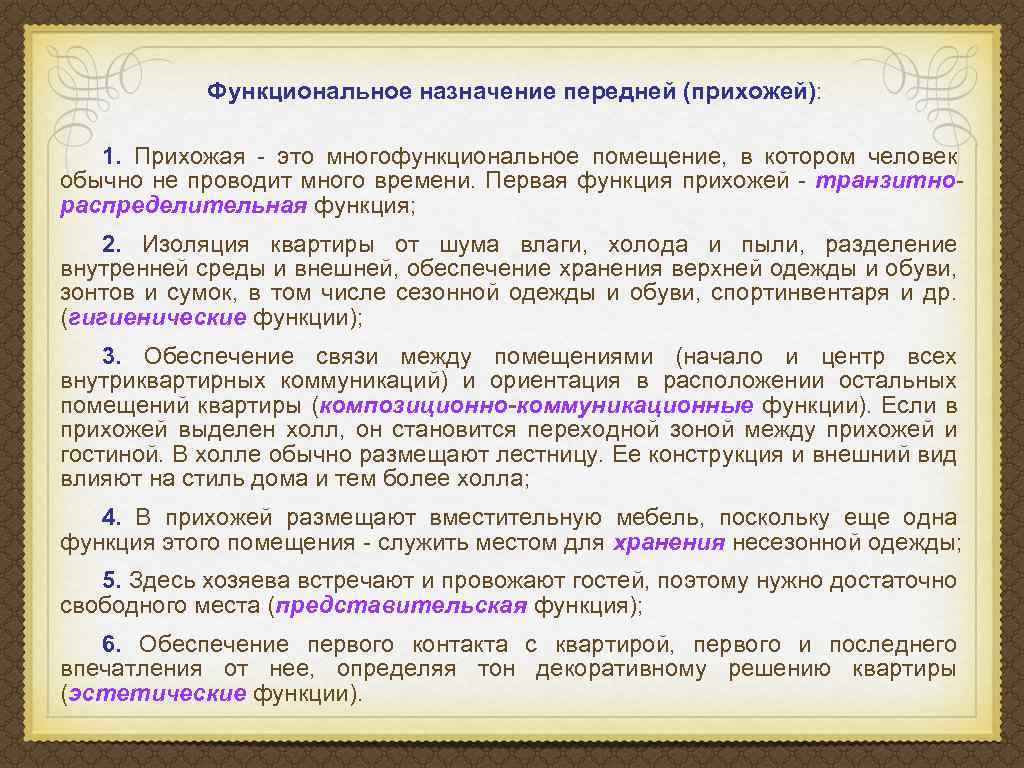 Функциональное назначение передней (прихожей):

1. Прихожая - это многофункциональное помещение, в котором человек обычно не проводит много времени. Первая функция прихожей - транзитно-распределительная функция;

2. Изоляция квартиры от шума влаги, холода и пыли, разделение внутренней среды и внешней, обеспечение хранения верхней одежды и обуви, зонтов и сумок, в том числе сезонной одежды и обуви, спортинвентаря и др. (гигиенические функции);

3. Обеспечение связи между помещениями (начало и центр всех внутриквартирных коммуникаций) и ориентация в расположении остальных помещений квартиры (композиционно-коммуникационные функции). Если в прихожей выделен холл, он становится переходной зоной между прихожей и гостиной. В холле обычно размещают лестницу. Ее конструкция и внешний вид влияют на стиль дома и тем более холла;

4. В прихожей размещают вместительную мебель, поскольку еще одна функция этого помещения - служить местом для хранения несезонной одежды;

5. Здесь хозяева встречают и провожают гостей, поэтому нужно достаточно свободного места (представительская функция);

6. Обеспечение первого контакта с квартирой, первого и последнего впечатления от нее, определяя тон декоративному решению квартиры (эстетические функции).